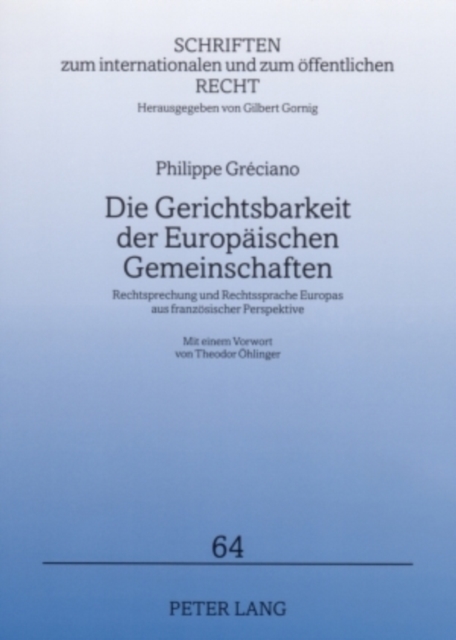 SCHRIFTEN
zum internationalen und zum öffentlichen
RECHT
Herausgegeben von Gilbert Gornig

Philippe Gréciano

Die Gerichtsbarkeit der Europäischen Gemeinschaften

Rechtsprechung und Rechtssprache Europas aus französischer Perspektive

Mit einem Vorwort von Theodor Öhlinger

64

PETER LANG